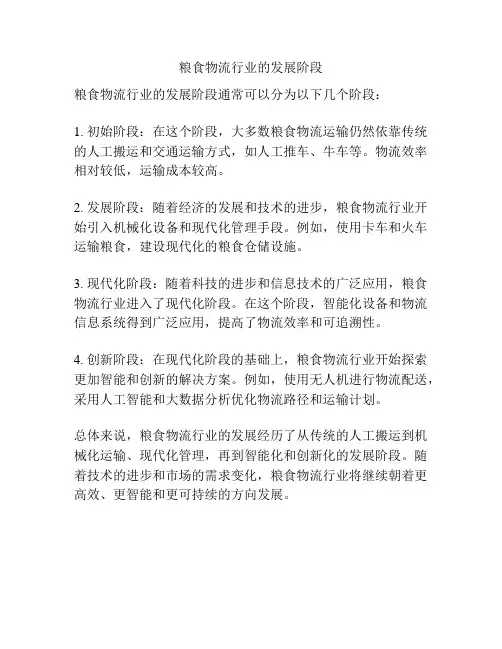 粮食物流行业的发展阶段

粮食物流行业的发展阶段通常可以分为以下几个阶段：

1. 初始阶段：在这个阶段，大多数粮食物流运输仍然依靠传统的人工搬运和交通运输方式，如人工推车、牛车等。物流效率相对较低，运输成本较高。

2. 发展阶段：随着经济的发展和技术的进步，粮食物流行业开始引入机械化设备和现代化管理手段。例如，使用卡车和火车运输粮食，建设现代化的粮食仓储设施。

3. 现代化阶段：随着科技的进步和信息技术的广泛应用，粮食物流行业进入了现代化阶段。在这个阶段，智能化设备和物流信息系统得到广泛应用，提高了物流效率和可追溯性。

4. 创新阶段：在现代化阶段的基础上，粮食物流行业开始探索更加智能和创新的解决方案。例如，使用无人机进行物流配送，采用人工智能和大数据分析优化物流路径和运输计划。

总体来说，粮食物流行业的发展经历了从传统的人工搬运到机械化运输、现代化管理，再到智能化和创新化的发展阶段。随着技术的进步和市场的需求变化，粮食物流行业将继续朝着更高效、更智能和更可持续的方向发展。